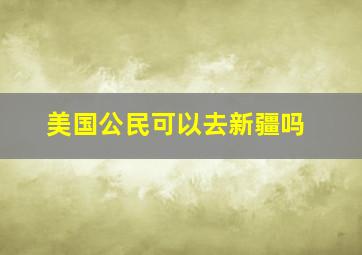 美国公民可以去新疆吗